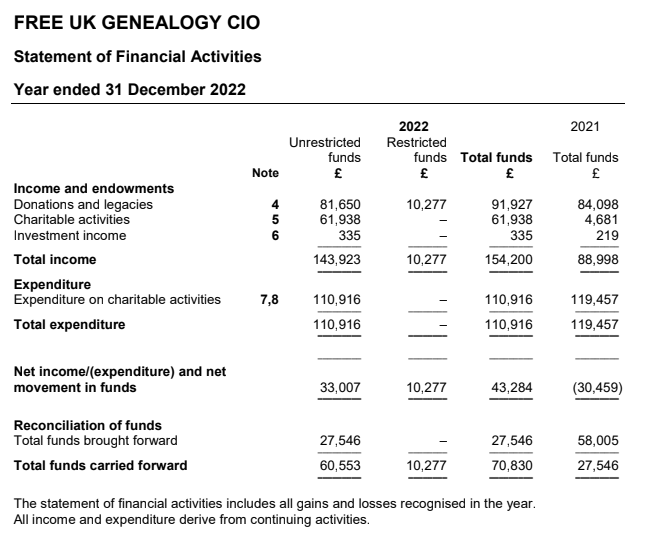 FREE UK GENEALOGY CIO

Statement of Financial Activities

Year ended 31 December 2022

| | Note | 2022 Unrestricted funds £ | 2022 Restricted funds £ | 2022 Total funds £ | 2021 Total funds £ |
|---|---|---|---|---|---|
| **Income and endowments** | | | | | |
| Donations and legacies | 4 | 81,650 | 10,277 | 91,927 | 84,098 |
| Charitable activities | 5 | 61,938 | – | 61,938 | 4,681 |
| Investment income | 6 | 335 | – | 335 | 219 |
| **Total income** | | 143,923 | 10,277 | 154,200 | 88,998 |
| **Expenditure** | | | | | |
| Expenditure on charitable activities | 7,8 | 110,916 | – | 110,916 | 119,457 |
| **Total expenditure** | | 110,916 | – | 110,916 | 119,457 |
| **Net income/(expenditure) and net movement in funds** | | 33,007 | 10,277 | 43,284 | (30,459) |
| **Reconciliation of funds** | | | | | |
| Total funds brought forward | | 27,546 | – | 27,546 | 58,005 |
| **Total funds carried forward** | | 60,553 | 10,277 | 70,830 | 27,546 |

The statement of financial activities includes all gains and losses recognised in the year. All income and expenditure derive from continuing activities.